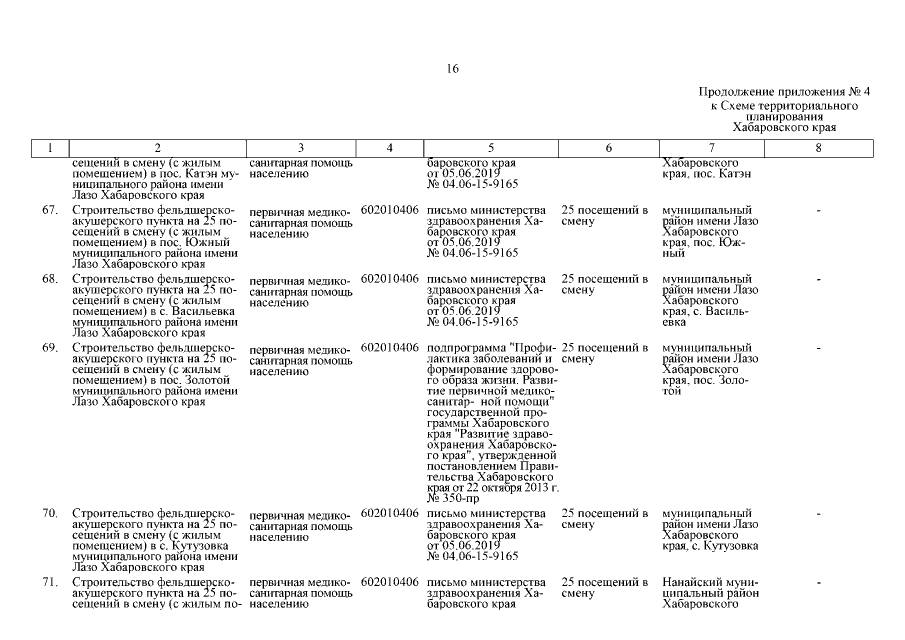 16

Продолжение приложения № 4
к Схеме территориального планирования
Хабаровского края

| 1 | 2 | 3 | 4 | 5 | 6 | 7 | 8 |
|---|---|---|---|---|---|---|---|
| | сещений в смену (с жилым помещением) в пос. Катэн муниципального района имени Лазо Хабаровского края | санитарная помощь населению | | баровского края от 05.06.2019 № 04.06-15-9165 | | Хабаровского края, пос. Катэн | |
| 67. | Строительство фельдшерско-акушерского пункта на 25 посещений в смену (с жилым помещением) в пос. Южный муниципального района имени Лазо Хабаровского края | первичная медико-санитарная помощь населению | 602010406 | письмо министерства здравоохранения Хабаровского края от 05.06.2019 № 04.06-15-9165 | 25 посещений в смену | муниципальный район имени Лазо Хабаровского края, пос. Южный | - |
| 68. | Строительство фельдшерско-акушерского пункта на 25 посещений в смену (с жилым помещением) в с. Васильевка муниципального района имени Лазо Хабаровского края | первичная медико-санитарная помощь населению | 602010406 | письмо министерства здравоохранения Хабаровского края от 05.06.2019 № 04.06-15-9165 | 25 посещений в смену | муниципальный район имени Лазо Хабаровского края, с. Васильевка | - |
| 69. | Строительство фельдшерско-акушерского пункта на 25 посещений в смену (с жилым помещением) в пос. Золотой муниципального района имени Лазо Хабаровского края | первичная медико-санитарная помощь населению | 602010406 | подпрограмма "Профилактика заболеваний и формирование здорового образа жизни. Развитие первичной медико-санитар- ной помощи" государственной программы Хабаровского края "Развитие здравоохранения Хабаровского края", утвержденной постановлением Правительства Хабаровского края от 22 октября 2013 г. № 350-пр | 25 посещений в смену | муниципальный район имени Лазо Хабаровского края, пос. Золотой | - |
| 70. | Строительство фельдшерско-акушерского пункта на 25 посещений в смену (с жилым помещением) в с. Кутузовка муниципального района имени Лазо Хабаровского края | первичная медико-санитарная помощь населению | 602010406 | письмо министерства здравоохранения Хабаровского края от 05.06.2019 № 04.06-15-9165 | 25 посещений в смену | муниципальный район имени Лазо Хабаровского края, с. Кутузовка | - |
| 71. | Строительство фельдшерско-акушерского пункта на 25 посещений в смену (с жилым по- | первичная медико-санитарная помощь населению | 602010406 | письмо министерства здравоохранения Хабаровского края | 25 посещений в смену | Нанайский муниципальный район Хабаровского | - |